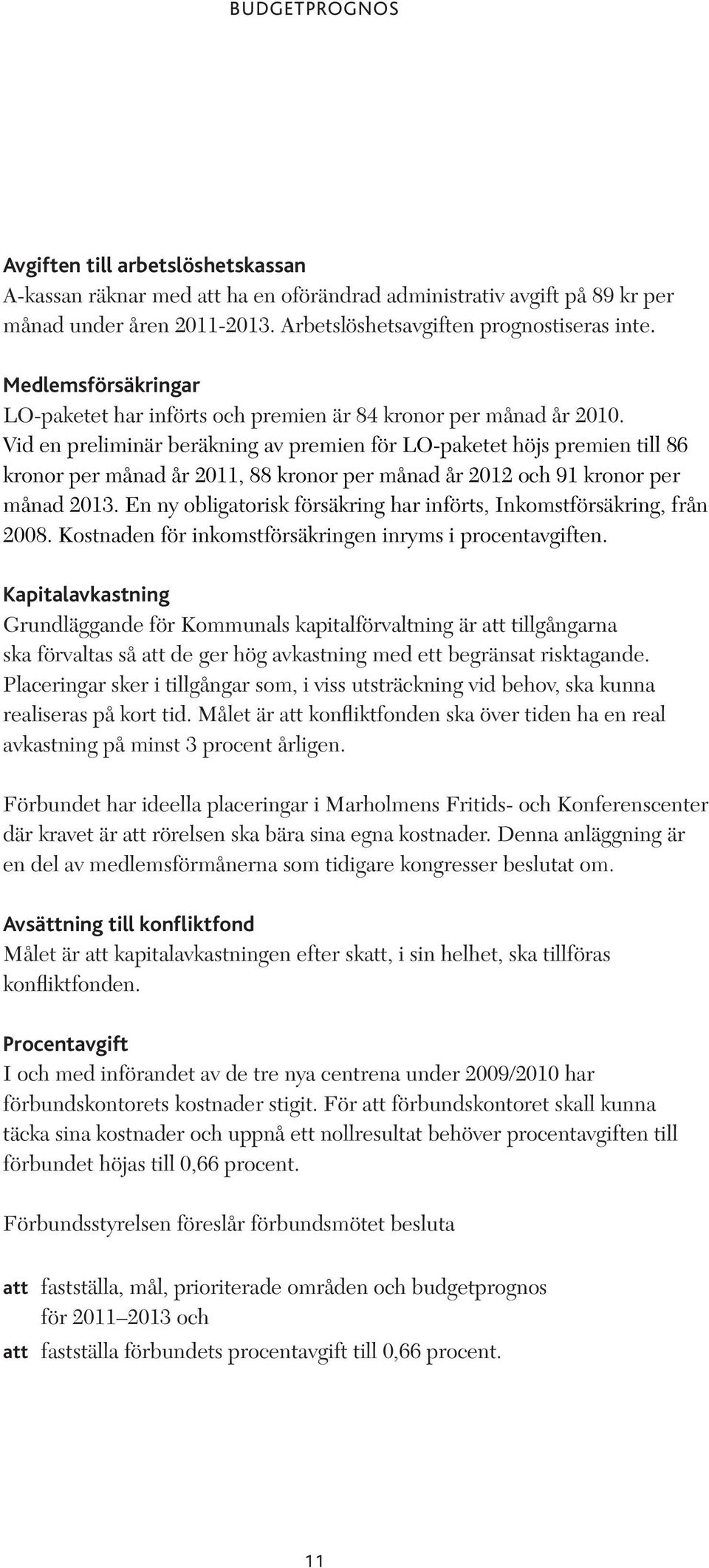 BUDGETPROGNOS

Avgiften till arbetslöshetskassan
A-kassan räknar med att ha en oförändrad administrativ avgift på 89 kr per månad under åren 2011-2013. Arbetslöshetsavgiften prognostiseras inte.

Medlemsförsäkringar
LO-paketet har införts och premien är 84 kronor per månad år 2010. Vid en preliminär beräkning av premien för LO-paketet höjs premien till 86 kronor per månad år 2011, 88 kronor per månad år 2012 och 91 kronor per månad 2013. En ny obligatorisk försäkring har införts, Inkomstförsäkring, från 2008. Kostnaden för inkomstförsäkringen inryms i procentavgiften.

Kapitalavkastning
Grundläggande för Kommunals kapitalförvaltning är att tillgångarna ska förvaltas så att de ger hög avkastning med ett begränsat risktagande. Placeringar sker i tillgångar som, i viss utsträckning vid behov, ska kunna realiseras på kort tid. Målet är att konfliktfonden ska över tiden ha en real avkastning på minst 3 procent årligen.

Förbundet har ideella placeringar i Marholmens Fritids- och Konferenscenter där kravet är att rörelsen ska bära sina egna kostnader. Denna anläggning är en del av medlemsförmånerna som tidigare kongresser beslutat om.

Avsättning till konfliktfond
Målet är att kapitalavkastningen efter skatt, i sin helhet, ska tillföras konfliktfonden.

Procentavgift
I och med införandet av de tre nya centrena under 2009/2010 har förbundskontorets kostnader stigit. För att förbundskontoret skall kunna täcka sina kostnader och uppnå ett nollresultat behöver procentavgiften till förbundet höjas till 0,66 procent.

Förbundsstyrelsen föreslår förbundsmötet besluta

att fastställa, mål, prioriterade områden och budgetprognos för 2011–2013 och

att fastställa förbundets procentavgift till 0,66 procent.

11